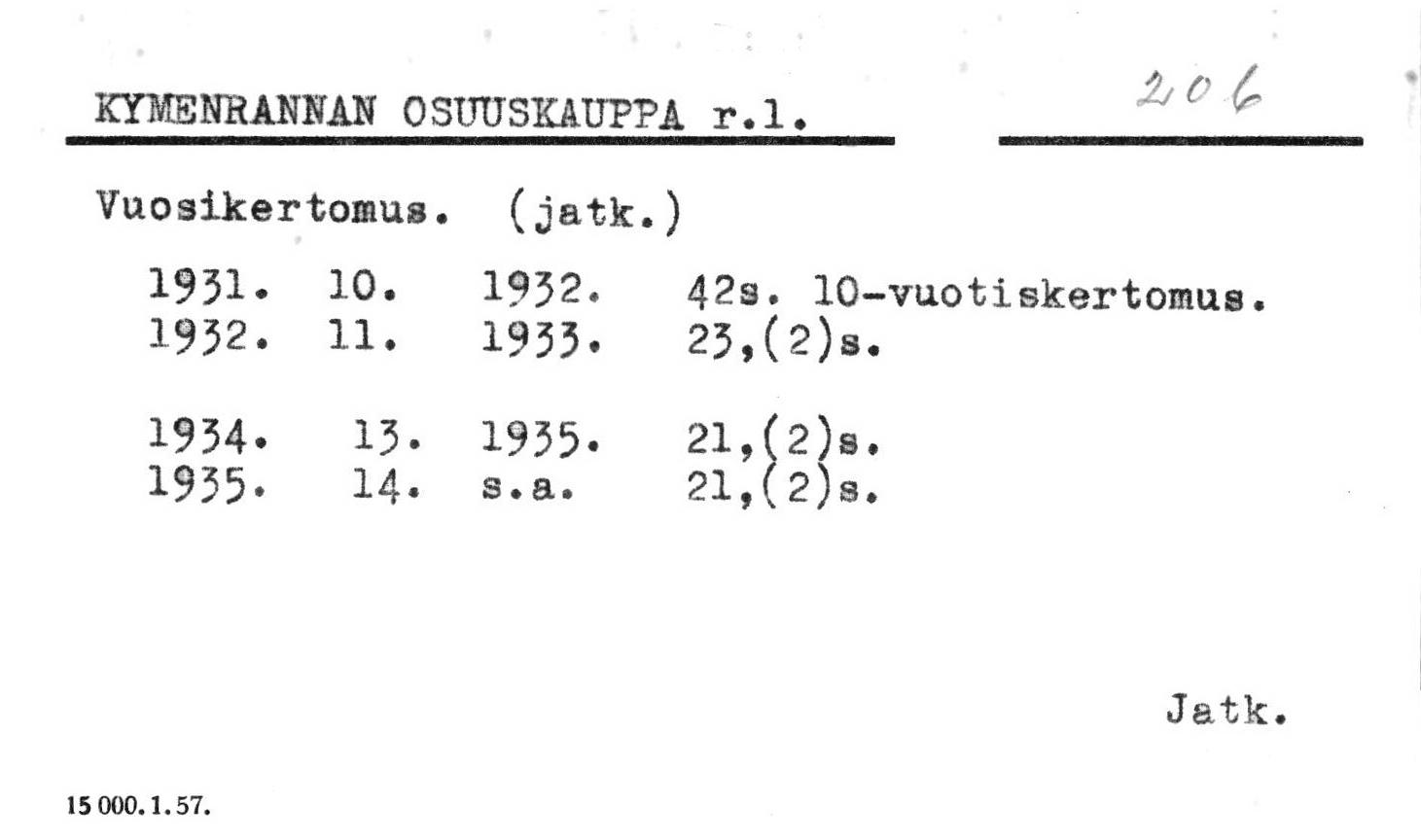 KYMENRANNAN OSUUSKAUPPA r.l.

206

Vuosikertomus. (jatk.)

1931. 10. 1932. 42s. 10-vuotiskertomus.
1932. 11. 1933. 23,(2)s.

1934. 13. 1935. 21,(2)s.
1935. 14. s.a. 21,(2)s.

Jatk.

15 000. 1. 57.